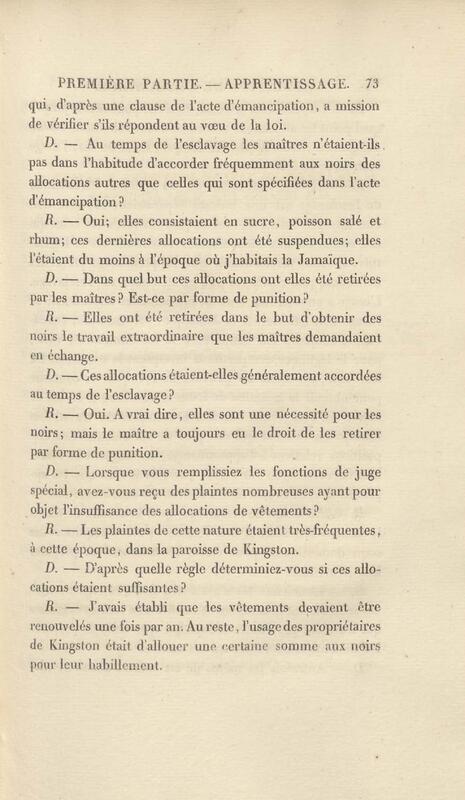 PREMIÈRE PARTIE. — APPRENTISSAGE. 73

qui, d'après une clause de l'acte d'émancipation, a mission de vérifier s'ils répondent au vœu de la loi.

D. — Au temps de l'esclavage les maîtres n'étaient-ils pas dans l'habitude d'accorder fréquemment aux noirs des allocations autres que celles qui sont spécifiées dans l'acte d'émancipation?

R. — Oui; elles consistaient en sucre, poisson salé et rhum; ces dernières allocations ont été suspendues; elles l'étaient du moins à l'époque où j'habitais la Jamaïque.

D. — Dans quel but ces allocations ont elles été retirées par les maîtres? Est-ce par forme de punition?

R. — Elles ont été retirées dans le but d'obtenir des noirs le travail extraordinaire que les maîtres demandaient en échange.

D. — Ces allocations étaient-elles généralement accordées au temps de l'esclavage?

R. — Oui. A vrai dire, elles sont une nécessité pour les noirs; mais le maître a toujours eu le droit de les retirer par forme de punition.

D. — Lorsque vous remplissiez les fonctions de juge spécial, avez-vous reçu des plaintes nombreuses ayant pour objet l'insuffisance des allocations de vêtements?

R. — Les plaintes de cette nature étaient très-fréquentes, à cette époque, dans la paroisse de Kingston.

D. — D'après quelle règle déterminiez-vous si ces allocations étaient suffisantes?

R. — J'avais établi que les vêtements devaient être renouvelés une fois par an. Au reste, l'usage des propriétaires de Kingston était d'allouer une certaine somme aux noirs pour leur habillement.